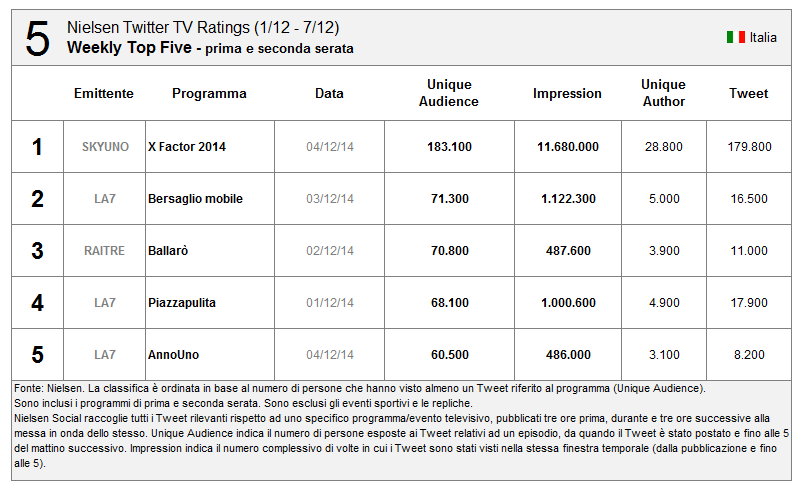 5 Nielsen Twitter TV Ratings (1/12 - 7/12)
Weekly Top Five - prima e seconda serata

Italia

| | Emittente | Programma | Data | Unique Audience | Impression | Unique Author | Tweet |
|---|---|---|---|---|---|---|---|
| 1 | SKYUNO | X Factor 2014 | 04/12/14 | 183.100 | 11.680.000 | 28.800 | 179.800 |
| 2 | LA7 | Bersaglio mobile | 03/12/14 | 71.300 | 1.122.300 | 5.000 | 16.500 |
| 3 | RAITRE | Ballarò | 02/12/14 | 70.800 | 487.600 | 3.900 | 11.000 |
| 4 | LA7 | Piazzapulita | 01/12/14 | 68.100 | 1.000.600 | 4.900 | 17.900 |
| 5 | LA7 | AnnoUno | 04/12/14 | 60.500 | 486.000 | 3.100 | 8.200 |

Fonte: Nielsen. La classifica è ordinata in base al numero di persone che hanno visto almeno un Tweet riferito al programma (Unique Audience).
Sono inclusi i programmi di prima e seconda serata. Sono esclusi gli eventi sportivi e le repliche.
Nielsen Social raccoglie tutti i Tweet rilevanti rispetto ad uno specifico programma/evento televisivo, pubblicati tre ore prima, durante e tre ore successive alla messa in onda dello stesso. Unique Audience indica il numero di persone esposte ai Tweet relativi ad un episodio, da quando il Tweet è stato postato e fino alle 5 del mattino successivo. Impression indica il numero complessivo di volte in cui i Tweet sono stati visti nella stessa finestra temporale (dalla pubblicazione e fino alle 5).